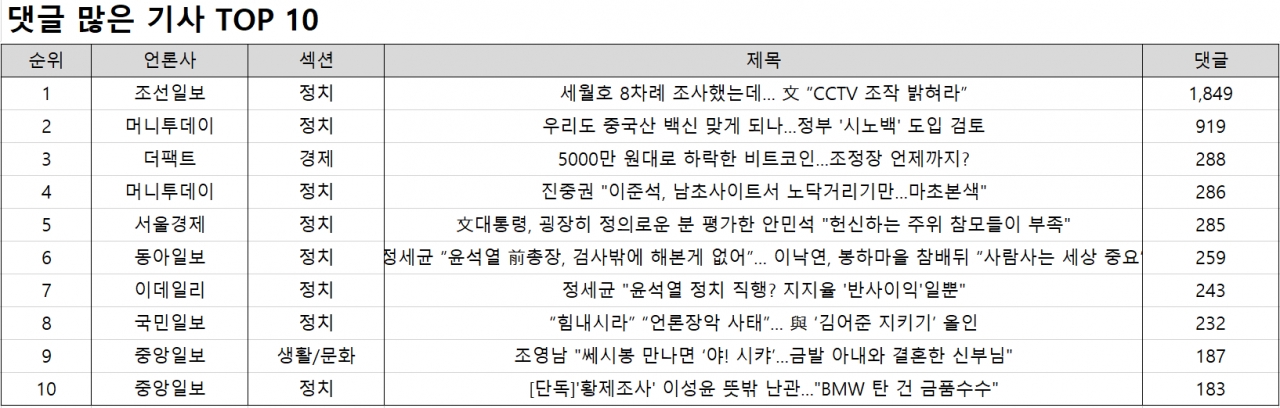 댓글 많은 기사 TOP 10

| 순위 | 언론사 | 섹션 | 제목 | 댓글 |
|---|---|---|---|---|
| 1 | 조선일보 | 정치 | 세월호 8차례 조사했는데... 文 "CCTV 조작 밝혀라" | 1,849 |
| 2 | 머니투데이 | 정치 | 우리도 중국산 백신 맞게 되나...정부 '시노백' 도입 검토 | 919 |
| 3 | 더팩트 | 경제 | 5000만 원대로 하락한 비트코인...조정장 언제까지? | 288 |
| 4 | 머니투데이 | 정치 | 진중권 "이준석, 남초사이트서 노닥거리기만...마초본색" | 286 |
| 5 | 서울경제 | 정치 | 文대통령, 굉장히 정의로운 분 평가한 안민석 "헌신하는 주위 참모들이 부족" | 285 |
| 6 | 동아일보 | 정치 | 정세균 "윤석열 前총장, 검사밖에 해본게 없어"... 이낙연, 봉하마을 참배뒤 "사람사는 세상 중요" | 259 |
| 7 | 이데일리 | 정치 | 정세균 "윤석열 정치 직행? 지지율 '반사이익'일뿐" | 243 |
| 8 | 국민일보 | 정치 | "힘내시라" "언론장악 사태"... 與 '김어준 지키기' 올인 | 232 |
| 9 | 중앙일보 | 생활/문화 | 조영남 "쎄시봉 만나면 '야! 시캬'...금발 아내와 결혼한 신부님" | 187 |
| 10 | 중앙일보 | 정치 | [단독]'황제조사' 이성윤 뜻밖 난관..."BMW 탄 건 금품수수" | 183 |